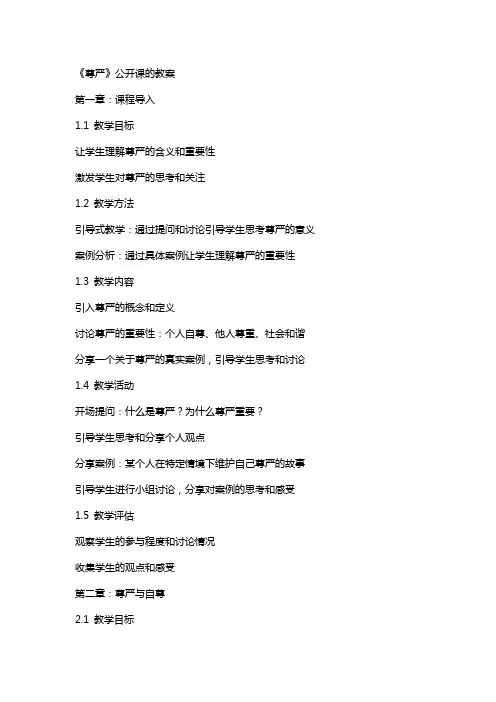 《尊严》公开课的教案

第一章：课程导入

1.1 教学目标

让学生理解尊严的含义和重要性

激发学生对尊严的思考和关注

1.2 教学方法

引导式教学：通过提问和讨论引导学生思考尊严的意义

案例分析：通过具体案例让学生理解尊严的重要性

1.3 教学内容

引入尊严的概念和定义

讨论尊严的重要性：个人自尊、他人尊重、社会和谐

分享一个关于尊严的真实案例，引导学生思考和讨论

1.4 教学活动

开场提问：什么是尊严？为什么尊严重要？

引导学生思考和分享个人观点

分享案例：某个人在特定情境下维护自己尊严的故事

引导学生进行小组讨论，分享对案例的思考和感受

1.5 教学评估

观察学生的参与程度和讨论情况

收集学生的观点和感受

第二章：尊严与自尊

2.1 教学目标